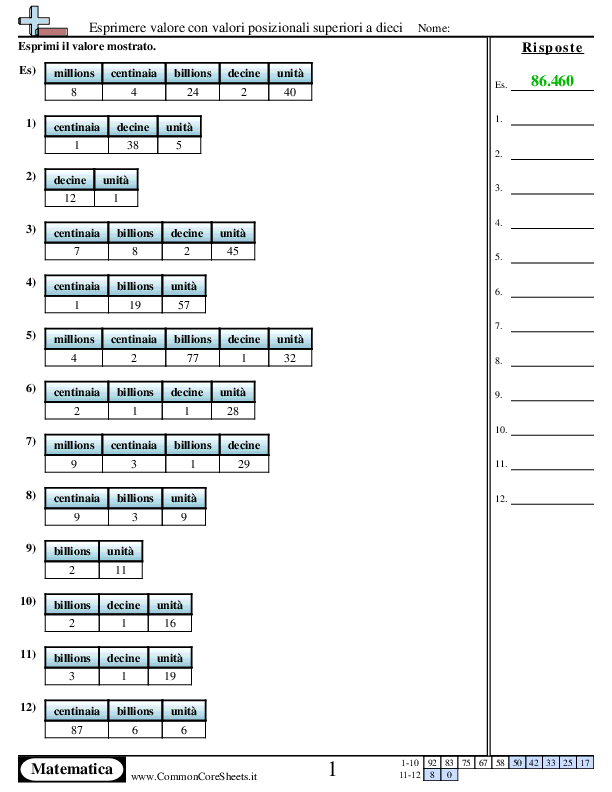 Esprimere valore con valori posizionali superiori a dieci Nome:

Esprimi il valore mostrato.

Es)
| millions | centinaia | billions | decine | unità |
|---|---|---|---|---|
| 8 | 4 | 24 | 2 | 40 |

1)
| centinaia | decine | unità |
|---|---|---|
| 1 | 38 | 5 |

2)
| decine | unità |
|---|---|
| 12 | 1 |

3)
| centinaia | billions | decine | unità |
|---|---|---|---|
| 7 | 8 | 2 | 45 |

4)
| centinaia | billions | unità |
|---|---|---|
| 1 | 19 | 57 |

5)
| millions | centinaia | billions | decine | unità |
|---|---|---|---|---|
| 4 | 2 | 77 | 1 | 32 |

6)
| centinaia | billions | decine | unità |
|---|---|---|---|
| 2 | 1 | 1 | 28 |

7)
| millions | centinaia | billions | decine |
|---|---|---|---|
| 9 | 3 | 1 | 29 |

8)
| centinaia | billions | unità |
|---|---|---|
| 9 | 3 | 9 |

9)
| billions | unità |
|---|---|
| 2 | 11 |

10)
| billions | decine | unità |
|---|---|---|
| 2 | 1 | 16 |

11)
| billions | decine | unità |
|---|---|---|
| 3 | 1 | 19 |

12)
| centinaia | billions | unità |
|---|---|---|
| 87 | 6 | 6 |

Risposte

Es. 86.460

1.
2.
3.
4.
5.
6.
7.
8.
9.
10.
11.
12.

Matematica www.CommonCoreSheets.it 1

| 1-10 | 92 | 83 | 75 | 67 | 58 | 50 | 42 | 33 | 25 | 17 |
|---|---|---|---|---|---|---|---|---|---|---|
| 11-12 | 8 | 0 | | | | | | | | |